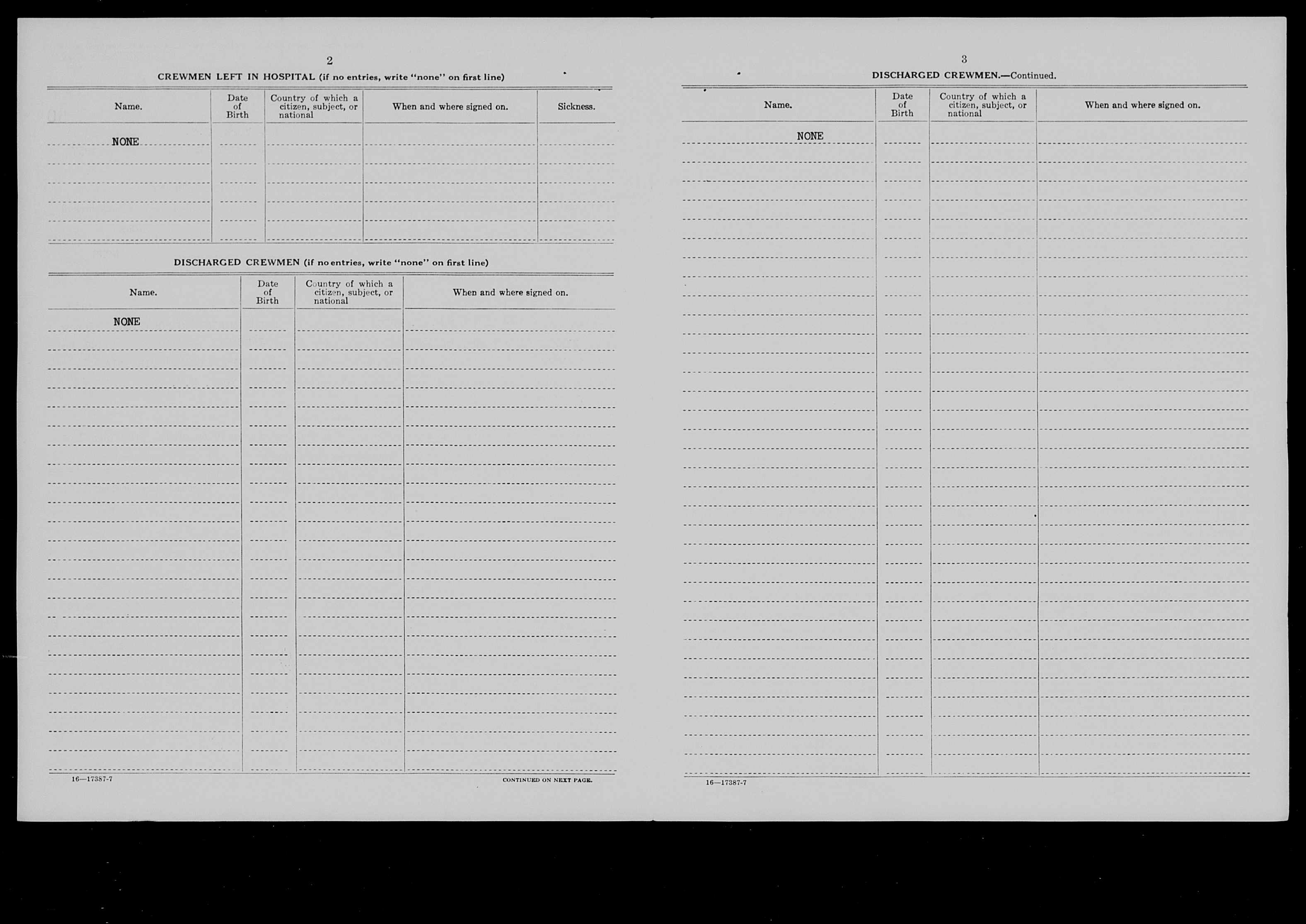 2

CREWMEN LEFT IN HOSPITAL (if no entries, write "none" on first line)

| Name. | Date of Birth | Country of which a citizen, subject, or national | When and where signed on. | Sickness. |
|---|---|---|---|---|
| NONE | | | | |

DISCHARGED CREWMEN (if no entries, write "none" on first line)

| Name. | Date of Birth | Country of which a citizen, subject, or national | When and where signed on. |
|---|---|---|---|
| NONE | | | |

16—17387-7

CONTINUED ON NEXT PAGE.

3

DISCHARGED CREWMEN.—Continued.

| Name. | Date of Birth | Country of which a citizen, subject, or national | When and where signed on. |
|---|---|---|---|
| NONE | | | |

16—17387-7